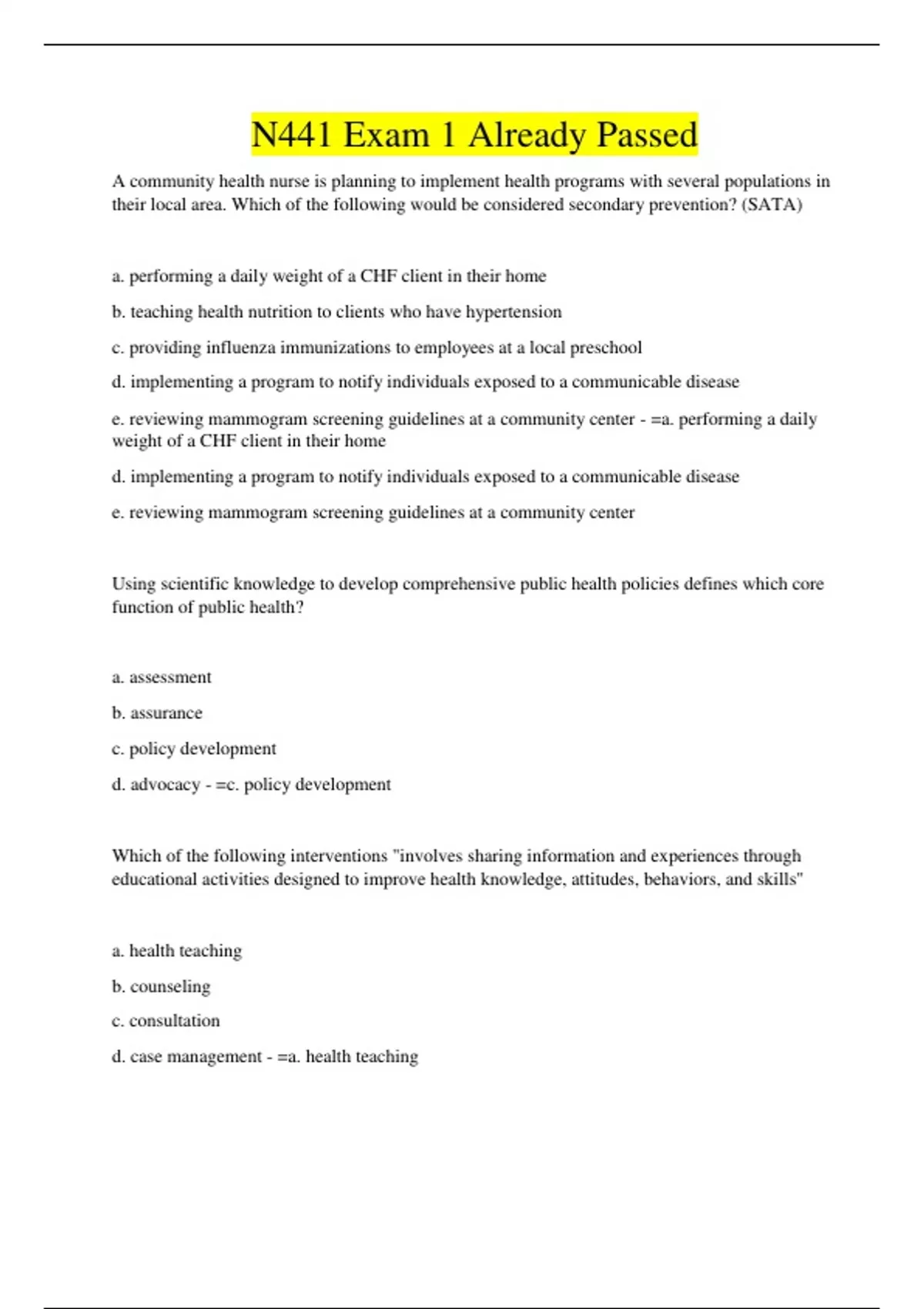 N441 Exam 1 Already Passed

A community health nurse is planning to implement health programs with several populations in their local area. Which of the following would be considered secondary prevention? (SATA)

a. performing a daily weight of a CHF client in their home

b. teaching health nutrition to clients who have hypertension

c. providing influenza immunizations to employees at a local preschool

d. implementing a program to notify individuals exposed to a communicable disease

e. reviewing mammogram screening guidelines at a community center - =a. performing a daily weight of a CHF client in their home

d. implementing a program to notify individuals exposed to a communicable disease

e. reviewing mammogram screening guidelines at a community center

Using scientific knowledge to develop comprehensive public health policies defines which core function of public health?

a. assessment

b. assurance

c. policy development

d. advocacy - =c. policy development

Which of the following interventions "involves sharing information and experiences through educational activities designed to improve health knowledge, attitudes, behaviors, and skills"

a. health teaching

b. counseling

c. consultation

d. case management - =a. health teaching